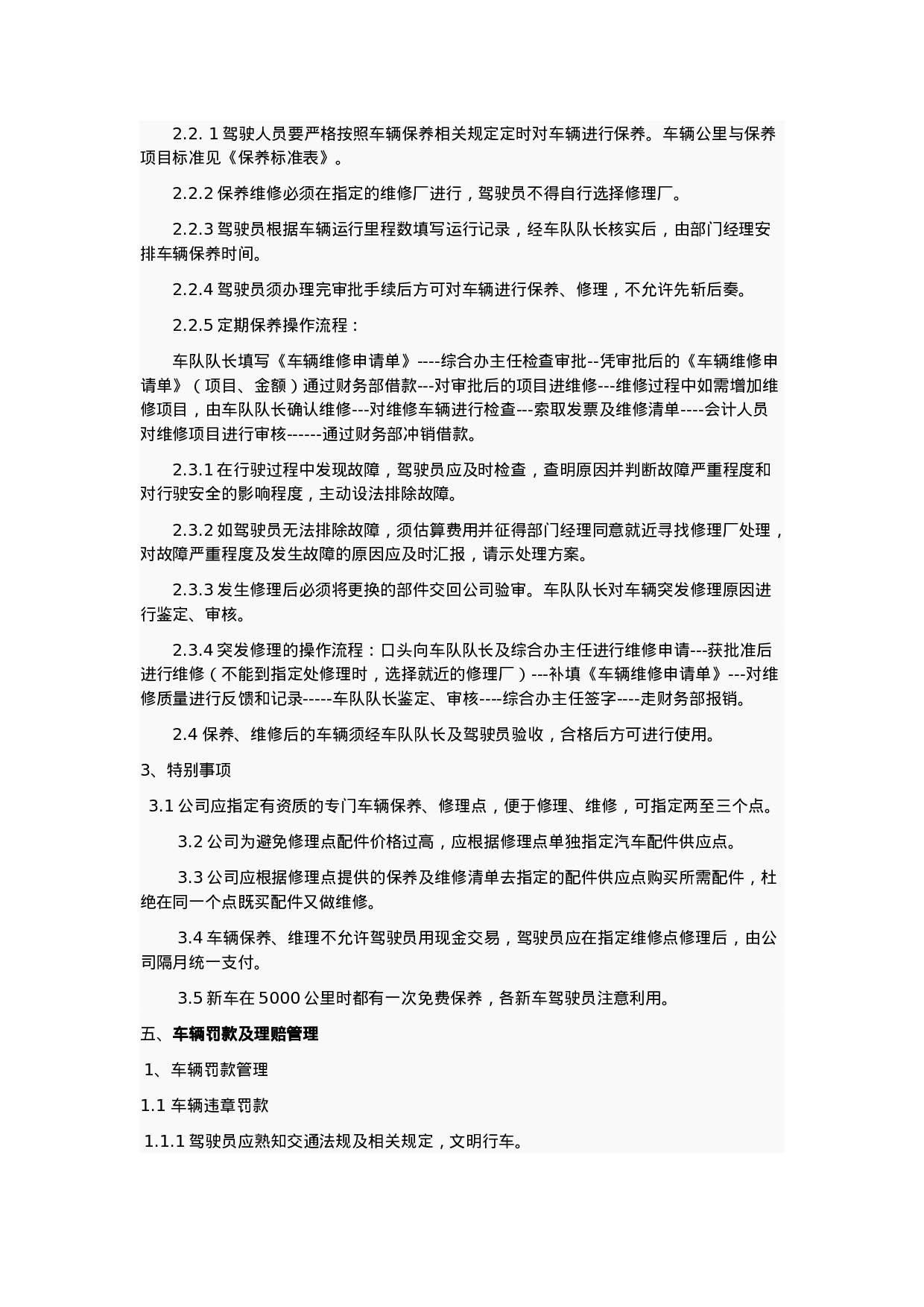 2.2. 1 驾驶人员要严格按照车辆保养相关规定定时对车辆进行保养。车辆公里与保养项目标准见《保养标准表》。

2.2.2 保养维修必须在指定的维修厂进行，驾驶员不得自行选择修理厂。

2.2.3 驾驶员根据车辆运行里程数填写运行记录，经车队队长核实后，由部门经理安排车辆保养时间。

2.2.4 驾驶员须办理完审批手续后方可对车辆进行保养、修理，不允许先斩后奏。

2.2.5 定期保养操作流程：

车队队长填写《车辆维修申请单》----综合办主任检查审批--凭审批后的《车辆维修申请单》（项目、金额）通过财务部借款---对审批后的项目进维修---维修过程中如需增加维修项目，由车队队长确认维修---对维修车辆进行检查---索取发票及维修清单----会计人员对维修项目进行审核------通过财务部冲销借款。

2.3.1 在行驶过程中发现故障，驾驶员应及时检查，查明原因并判断故障严重程度和对行驶安全的影响程度，主动设法排除故障。

2.3.2 如驾驶员无法排除故障，须估算费用并征得部门经理同意就近寻找修理厂处理，对故障严重程度及发生故障的原因应及时汇报，请示处理方案。

2.3.3 发生修理后必须将更换的部件交回公司验审。车队队长对车辆突发修理原因进行鉴定、审核。

2.3.4 突发修理的操作流程：口头向车队队长及综合办主任进行维修申请---获批准后进行维修（不能到指定处修理时，选择就近的修理厂）---补填《车辆维修申请单》---对维修质量进行反馈和记录-----车队队长鉴定、审核----综合办主任签字----走财务部报销。

2.4 保养、维修后的车辆须经车队队长及驾驶员验收，合格后方可进行使用。

3、特别事项

3.1 公司应指定有资质的专门车辆保养、修理点，便于修理、维修，可指定两至三个点。

3.2 公司为避免修理点配件价格过高，应根据修理点单独指定汽车配件供应点。

3.3 公司应根据修理点提供的保养及维修清单去指定的配件供应点购买所需配件，杜绝在同一个点既买配件又做维修。

3.4 车辆保养、维理不允许驾驶员用现金交易，驾驶员应在指定维修点修理后，由公司隔月统一支付。

3.5 新车在 5000 公里时都有一次免费保养，各新车驾驶员注意利用。

五、车辆罚款及理赔管理

1、车辆罚款管理

1.1 车辆违章罚款

1.1.1 驾驶员应熟知交通法规及相关规定，文明行车。